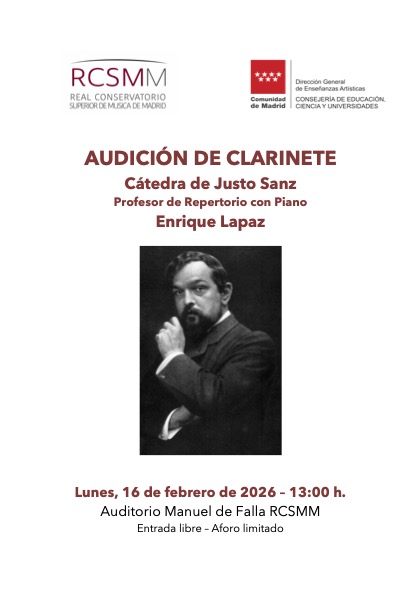 RCSMM
REAL CONSERVATORIO
SUPERIOR DE MUSICA DE MADRID

Comunidad de Madrid

Dirección General de Enseñanzas Artísticas
CONSEJERÍA DE EDUCACIÓN, CIENCIA Y UNIVERSIDADES

AUDICIÓN DE CLARINETE
Cátedra de Justo Sanz
Profesor de Repertorio con Piano
Enrique Lapaz

Lunes, 16 de febrero de 2026 – 13:00 h.
Auditorio Manuel de Falla RCSMM
Entrada libre – Aforo limitado